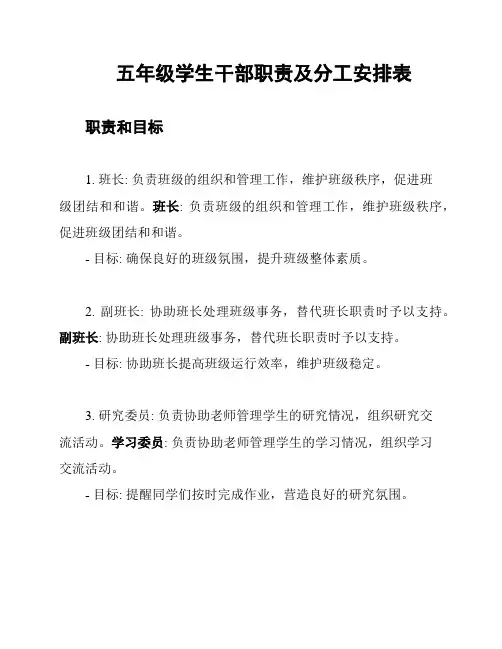 五年级学生干部职责及分工安排表

职责和目标

1. 班长: 负责班级的组织和管理工作，维护班级秩序，促进班级团结和和谐。班长: 负责班级的组织和管理工作，维护班级秩序，促进班级团结和和谐。

- 目标: 确保良好的班级氛围，提升班级整体素质。

2. 副班长: 协助班长处理班级事务，替代班长职责时予以支持。副班长: 协助班长处理班级事务，替代班长职责时予以支持。

- 目标: 协助班长提高班级运行效率，维护班级稳定。

3. 研究委员: 负责协助老师管理学生的研究情况，组织研究交流活动。学习委员: 负责协助老师管理学生的学习情况，组织学习交流活动。

- 目标: 提醒同学们按时完成作业，营造良好的研究氛围。